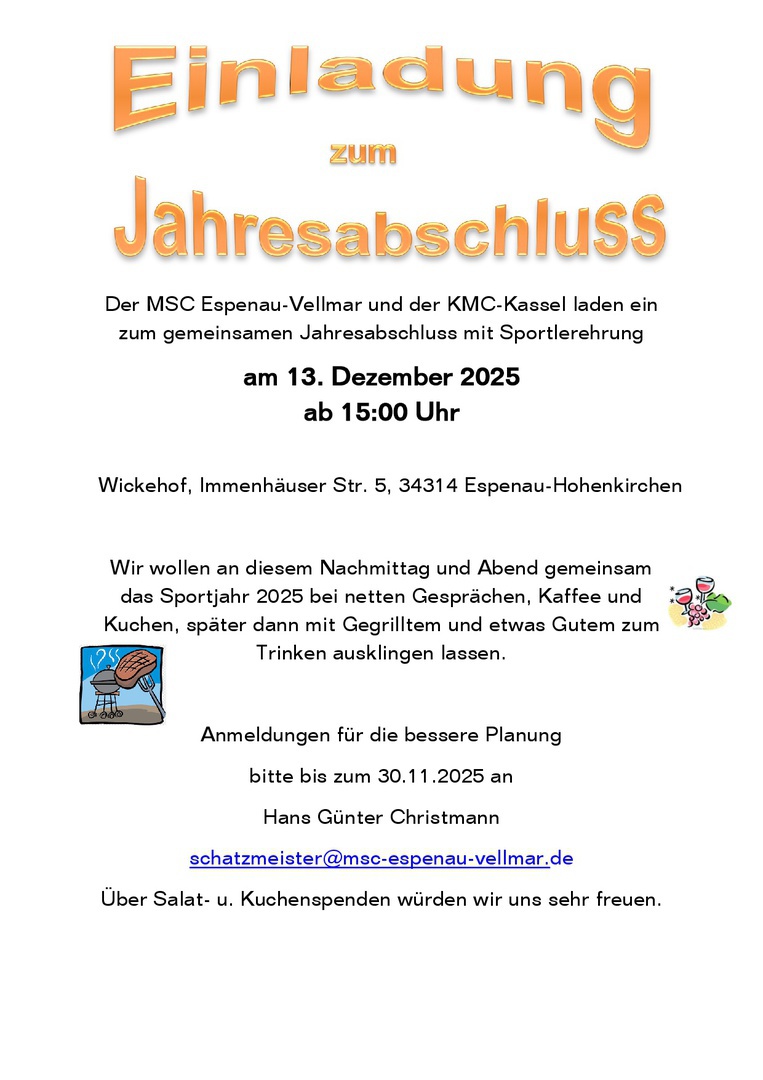 Einladung

zum

Jahresabschluss

Der MSC Espenau-Vellmar und der KMC-Kassel laden ein zum gemeinsamen Jahresabschluss mit Sportlerehrung

am 13. Dezember 2025
ab 15:00 Uhr

Wickehof, Immenhäuser Str. 5, 34314 Espenau-Hohenkirchen

Wir wollen an diesem Nachmittag und Abend gemeinsam das Sportjahr 2025 bei netten Gesprächen, Kaffee und Kuchen, später dann mit Gegrilltem und etwas Gutem zum Trinken ausklingen lassen.

Anmeldungen für die bessere Planung

bitte bis zum 30.11.2025 an

Hans Günter Christmann

schatzmeister@msc-espenau-vellmar.de

Über Salat- u. Kuchenspenden würden wir uns sehr freuen.